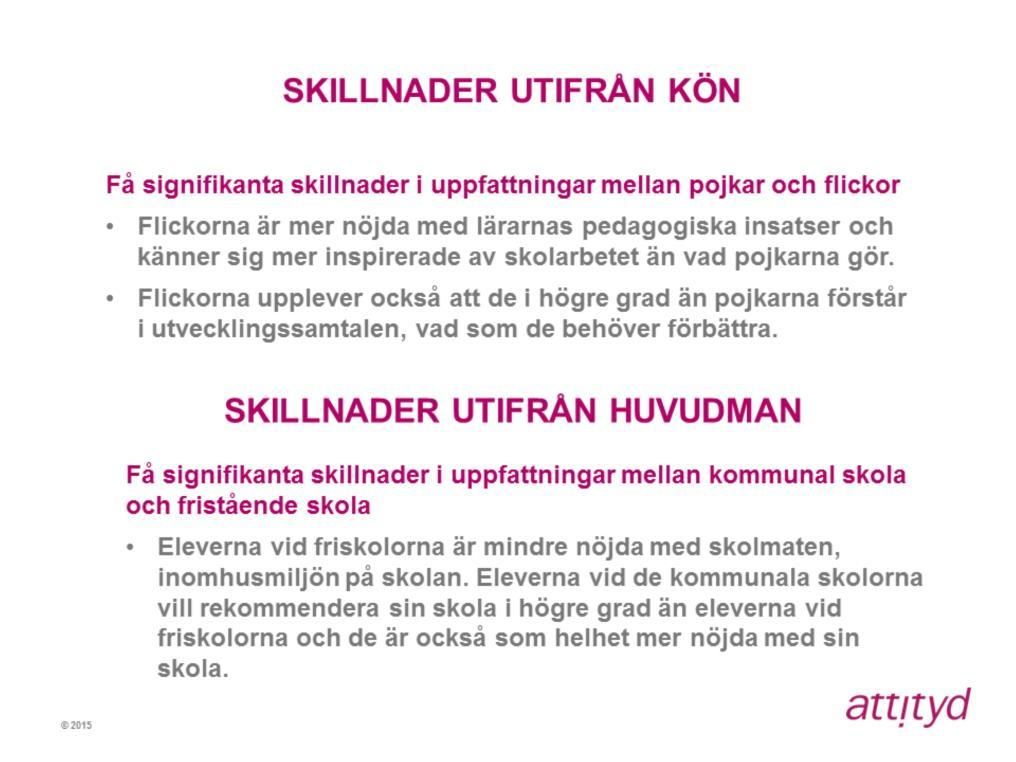 SKILLNADER UTIFRÅN KÖN

Få signifikanta skillnader i uppfattningar mellan pojkar och flickor

• Flickorna är mer nöjda med lärarnas pedagogiska insatser och känner sig mer inspirerade av skolarbetet än vad pojkarna gör.

• Flickorna upplever också att de i högre grad än pojkarna förstår i utvecklingssamtalen, vad som de behöver förbättra.

SKILLNADER UTIFRÅN HUVUDMAN

Få signifikanta skillnader i uppfattningar mellan kommunal skola och fristående skola

• Eleverna vid friskolorna är mindre nöjda med skolmaten, inomhusmiljön på skolan. Eleverna vid de kommunala skolorna vill rekommendera sin skola i högre grad än eleverna vid friskolorna och de är också som helhet mer nöjda med sin skola.

© 2015

attityd